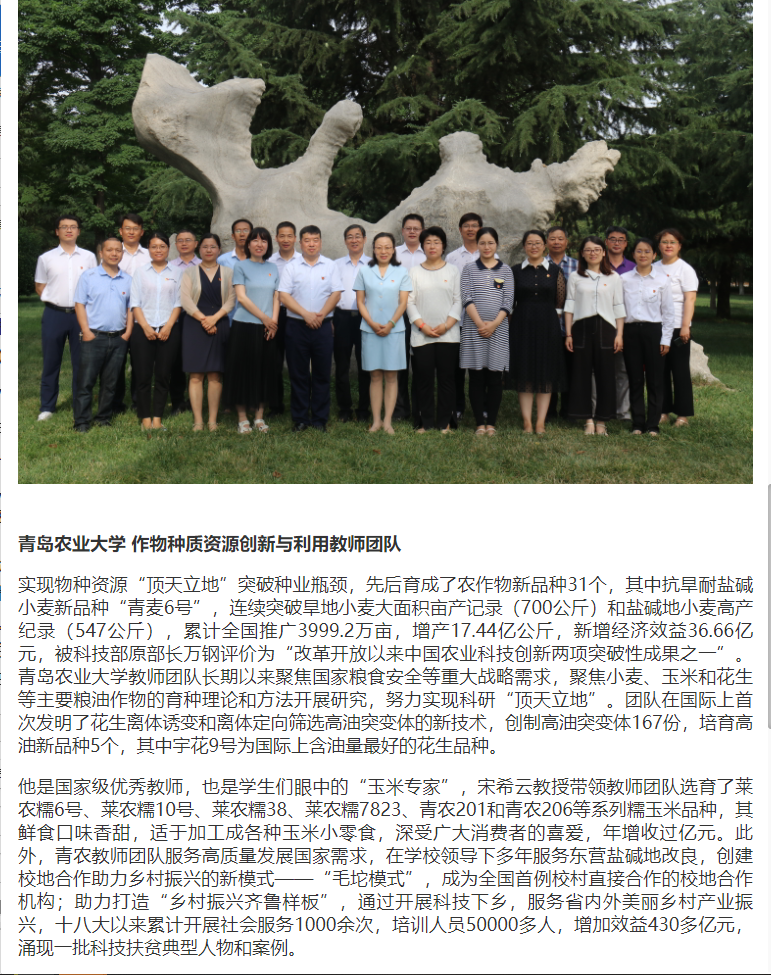 青岛农业大学 作物种质资源创新与利用教师团队

实现物种资源“顶天立地”突破种业瓶颈，先后育成了农作物新品种31个，其中抗旱耐盐碱小麦新品种“青麦6号”，连续突破旱地小麦大面积亩产记录（700公斤）和盐碱地小麦高产纪录（547公斤），累计全国推广3999.2万亩，增产17.44亿公斤，新增经济效益36.66亿元，被科技部原部长万钢评价为“改革开放以来中国农业科技创新两项突破性成果之一”。青岛农业大学教师团队长期以来聚焦国家粮食安全等重大战略需求，聚焦小麦、玉米和花生等主要粮油作物的育种理论和方法开展研究，努力实现科研“顶天立地”。团队在国际上首次发明了花生离体诱变和离体定向筛选高油突变体的新技术，创制高油突变体167份，培育高油新品种5个，其中宇花9号为国际上含油量最好的花生品种。

他是国家级优秀教师，也是学生们眼中的“玉米专家”，宋希云教授带领教师团队选育了莱农糯6号、莱农糯10号、莱农糯38、莱农糯7823、青农201和青农206等系列糯玉米品种，其鲜食口味香甜，适于加工成各种玉米小零食，深受广大消费者的喜爱，年增收过亿元。此外，青农教师团队服务高质量发展国家需求，在学校领导下多年服务东营盐碱地改良，创建校地合作助力乡村振兴的新模式——“毛坨模式”，成为全国首例校村直接合作的校地合作机构；助力打造“乡村振兴齐鲁样板”，通过开展科技下乡，服务省内外美丽乡村产业振兴，十八大以来累计开展社会服务1000余次，培训人员50000多人，增加效益430多亿元，涌现一批科技扶贫典型人物和案例。